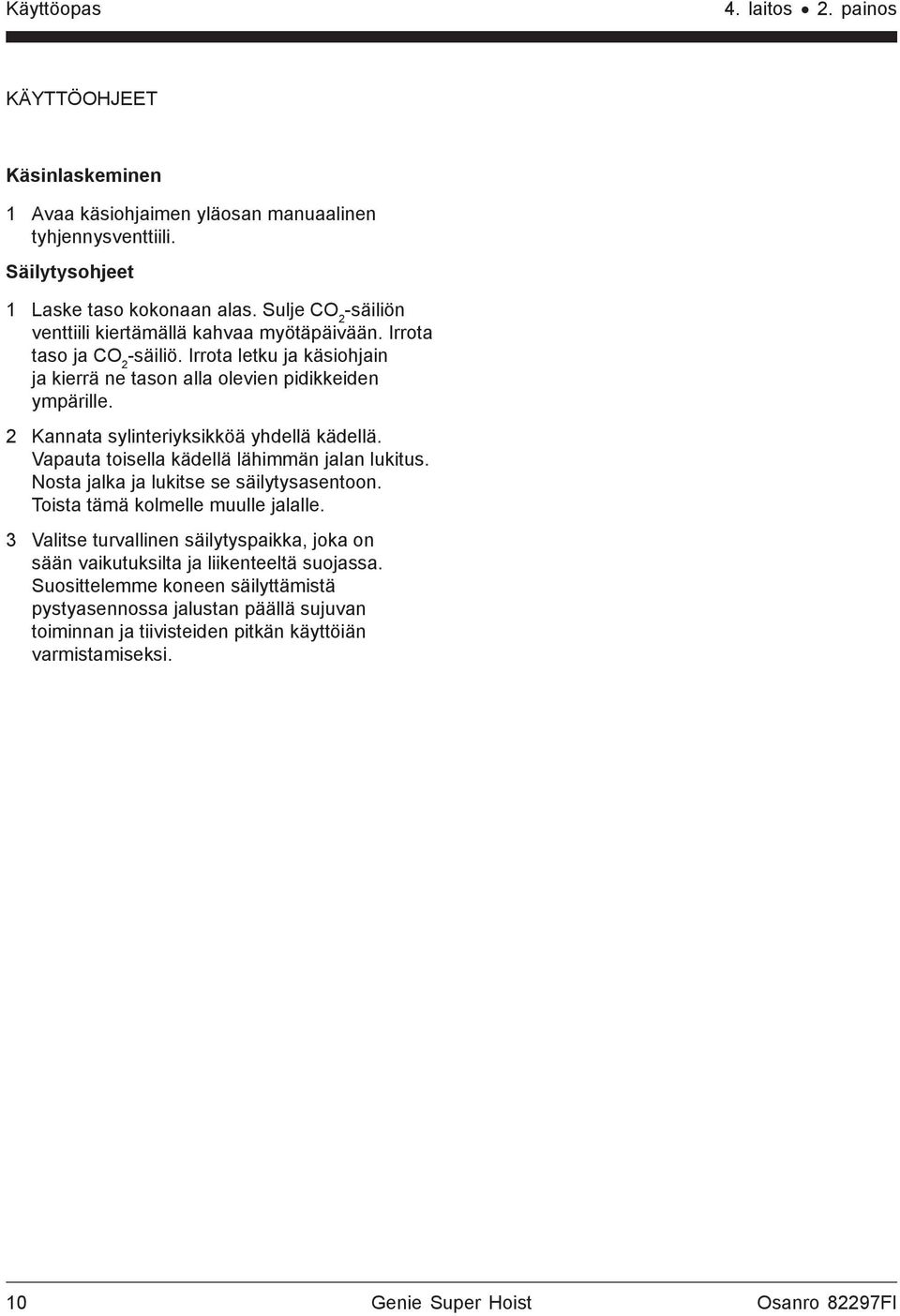 Käyttöopas 4. laitos • 2. painos

KÄYTTÖOHJEET

Käsinlaskeminen

1 Avaa käsiohjaimen yläosan manuaalinen tyhjennysventtiili.

Säilytysohjeet

1 Laske taso kokonaan alas. Sulje $CO_2$-säiliön venttiili kiertämällä kahvaa myötäpäivään. Irrota taso ja $CO_2$-säiliö. Irrota letku ja käsiohjain ja kierrä ne tason alla olevien pidikkeiden ympärille.

2 Kannata sylinteriyksikköä yhdellä kädellä. Vapauta toisella kädellä lähimmän jalan lukitus. Nosta jalka ja lukitse se säilytysasentoon. Toista tämä kolmelle muulle jalalle.

3 Valitse turvallinen säilytyspaikka, joka on sään vaikutuksilta ja liikenteeltä suojassa. Suosittelemme koneen säilyttämistä pystyasennossa jalustan päällä sujuvan toiminnan ja tiivisteiden pitkän käyttöiän varmistamiseksi.

10 Genie Super Hoist Osanro 82297FI